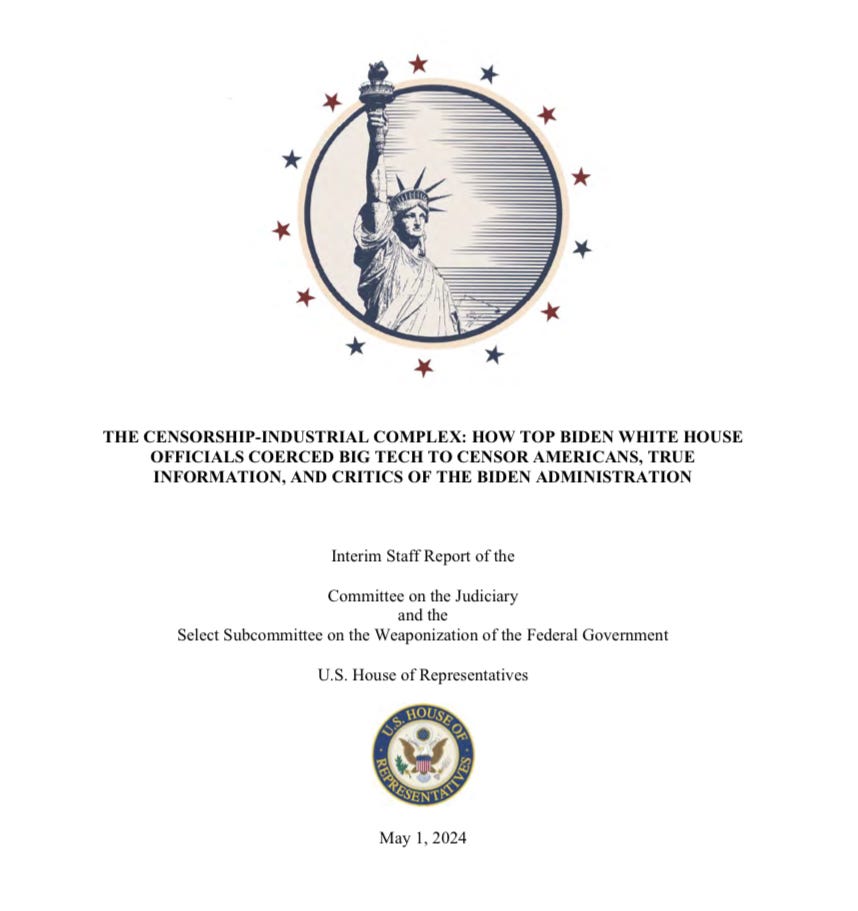 THE CENSORSHIP-INDUSTRIAL COMPLEX: HOW TOP BIDEN WHITE HOUSE OFFICIALS COERCED BIG TECH TO CENSOR AMERICANS, TRUE INFORMATION, AND CRITICS OF THE BIDEN ADMINISTRATION

Interim Staff Report of the

Committee on the Judiciary
and the
Select Subcommittee on the Weaponization of the Federal Government

U.S. House of Representatives

U.S. HOUSE OF REPRESENTATIVES

May 1, 2024